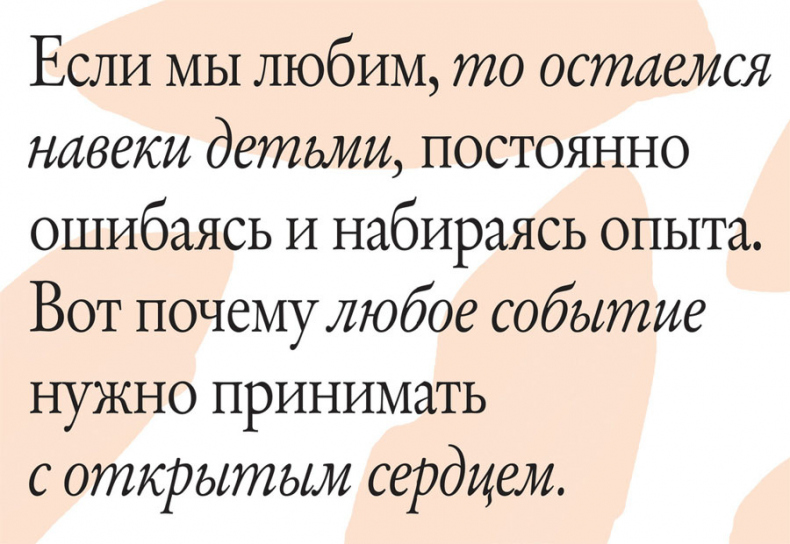 Если мы любим, то остаемся навеки детьми, постоянно ошибаясь и набираясь опыта. Вот почему любое событие нужно принимать с открытым сердцем.